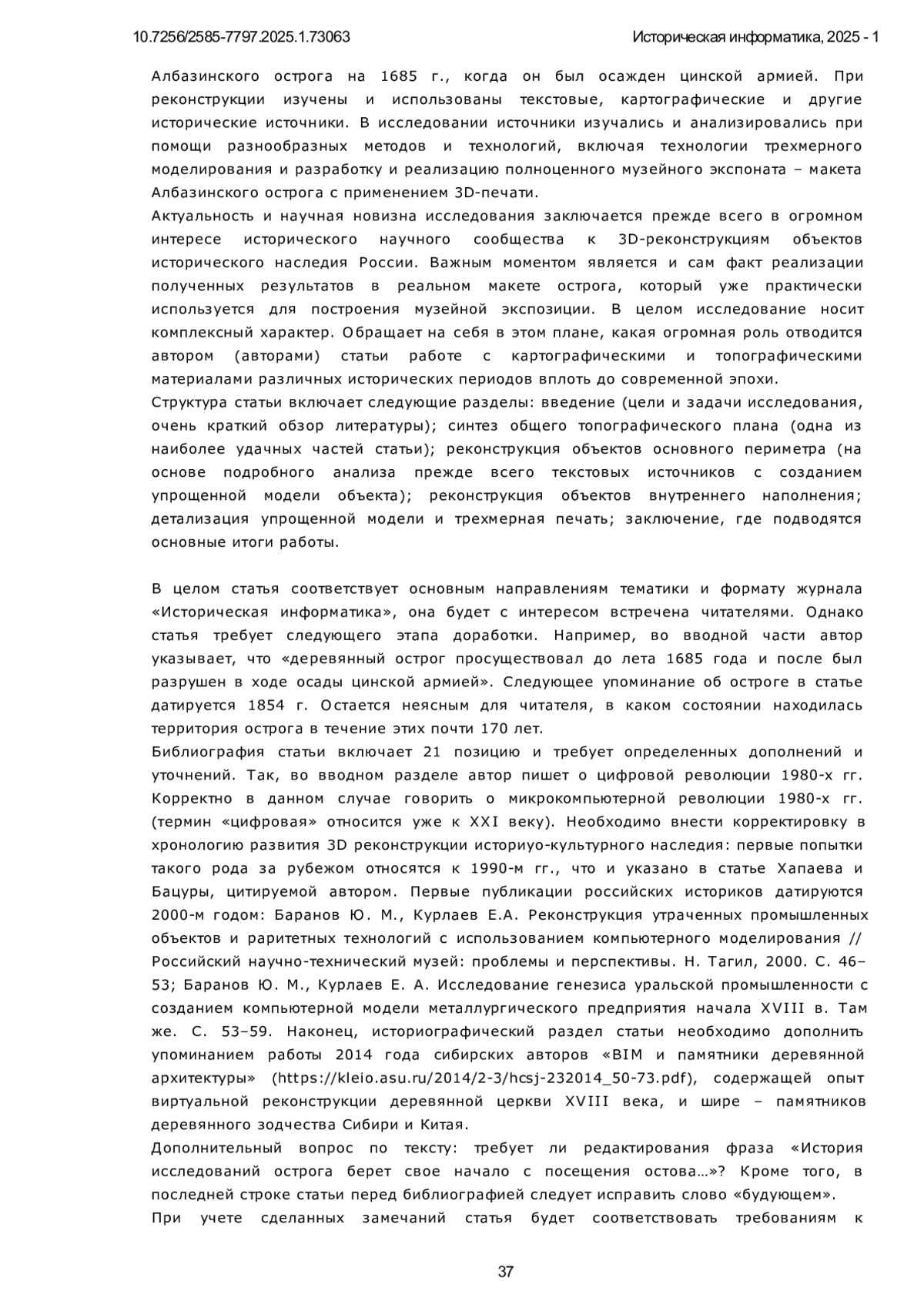 10.7256/2585-7797.2025.1.73063

Историческая информатика, 2025 - 1

Албазинского острога на 1685 г., когда он был осажден цинской армией. При реконструкции изучены и использованы текстовые, картографические и другие исторические источники. В исследовании источники изучались и анализировались при помощи разнообразных методов и технологий, включая технологии трехмерного моделирования и разработку и реализацию полноценного музейного экспоната – макета Албазинского острога с применением 3D-печати.
Актуальность и научная новизна исследования заключается прежде всего в огромном интересе исторического научного сообщества к 3D-реконструкциям объектов исторического наследия России. Важным моментом является и сам факт реализации полученных результатов в реальном макете острога, который уже практически используется для построения музейной экспозиции. В целом исследование носит комплексный характер. Обращает на себя в этом плане, какая огромная роль отводится автором (авторами) статьи работе с картографическими и топографическими материалами различных исторических периодов вплоть до современной эпохи.
Структура статьи включает следующие разделы: введение (цели и задачи исследования, очень краткий обзор литературы); синтез общего топографического плана (одна из наиболее удачных частей статьи); реконструкция объектов основного периметра (на основе подробного анализа прежде всего текстовых источников с созданием упрощенной модели объекта); реконструкция объектов внутреннего наполнения; детализация упрощенной модели и трехмерная печать; заключение, где подводятся основные итоги работы.

В целом статья соответствует основным направлениям тематики и формату журнала «Историческая информатика», она будет с интересом встречена читателями. Однако статья требует следующего этапа доработки. Например, во вводной части автор указывает, что «деревянный острог просуществовал до лета 1685 года и после был разрушен в ходе осады цинской армией». Следующее упоминание об остроге в статье датируется 1854 г. Остается неясным для читателя, в каком состоянии находилась территория острога в течение этих почти 170 лет.
Библиография статьи включает 21 позицию и требует определенных дополнений и уточнений. Так, во вводном разделе автор пишет о цифровой революции 1980-х гг. Корректно в данном случае говорить о микрокомпьютерной революции 1980-х гг. (термин «цифровая» относится уже к XXI веку). Необходимо внести корректировку в хронологию развития 3D реконструкции историуо-культурного наследия: первые попытки такого рода за рубежом относятся к 1990-м гг., что и указано в статье Хапаева и Бацуры, цитируемой автором. Первые публикации российских историков датируются 2000-м годом: Баранов Ю. М., Курлаев Е.А. Реконструкция утраченных промышленных объектов и раритетных технологий с использованием компьютерного моделирования // Российский научно-технический музей: проблемы и перспективы. Н. Тагил, 2000. С. 46–53; Баранов Ю. М., Курлаев Е. А. Исследование генезиса уральской промышленности с созданием компьютерной модели металлургического предприятия начала XVIII в. Там же. С. 53–59. Наконец, историографический раздел статьи необходимо дополнить упоминанием работы 2014 года сибирских авторов «BIM и памятники деревянной архитектуры» (https://kleio.asu.ru/2014/2-3/hcsj-232014_50-73.pdf), содержащей опыт виртуальной реконструкции деревянной церкви XVIII века, и шире – памятников деревянного зодчества Сибири и Китая.
Дополнительный вопрос по тексту: требует ли редактирования фраза «История исследований острога берет свое начало с посещения остова…»? Кроме того, в последней строке статьи перед библиографией следует исправить слово «будующем».
При учете сделанных замечаний статья будет соответствовать требованиям к

37